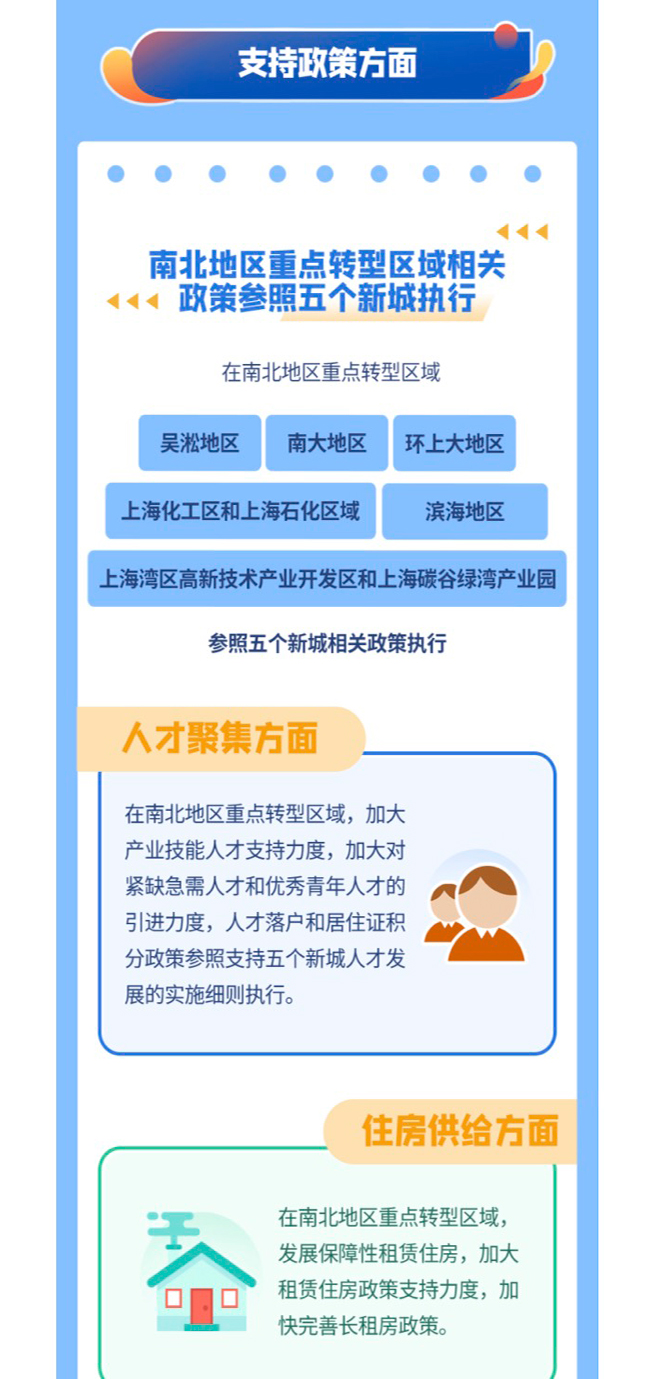 支持政策方面

南北地区重点转型区域相关政策参照五个新城执行

在南北地区重点转型区域

吴淞地区

南大地区

环上大地区

上海化工区和上海石化区域

滨海地区

上海湾区高新技术产业开发区和上海碳谷绿湾产业园

参照五个新城相关政策执行

人才聚集方面

在南北地区重点转型区域，加大产业技能人才支持力度，加大对紧缺急需人才和优秀青年人才的引进力度，人才落户和居住证积分政策参照支持五个新城人才发展的实施细则执行。

住房供给方面

在南北地区重点转型区域，发展保障性租赁住房，加大租赁住房政策支持力度，加快完善长租房政策。